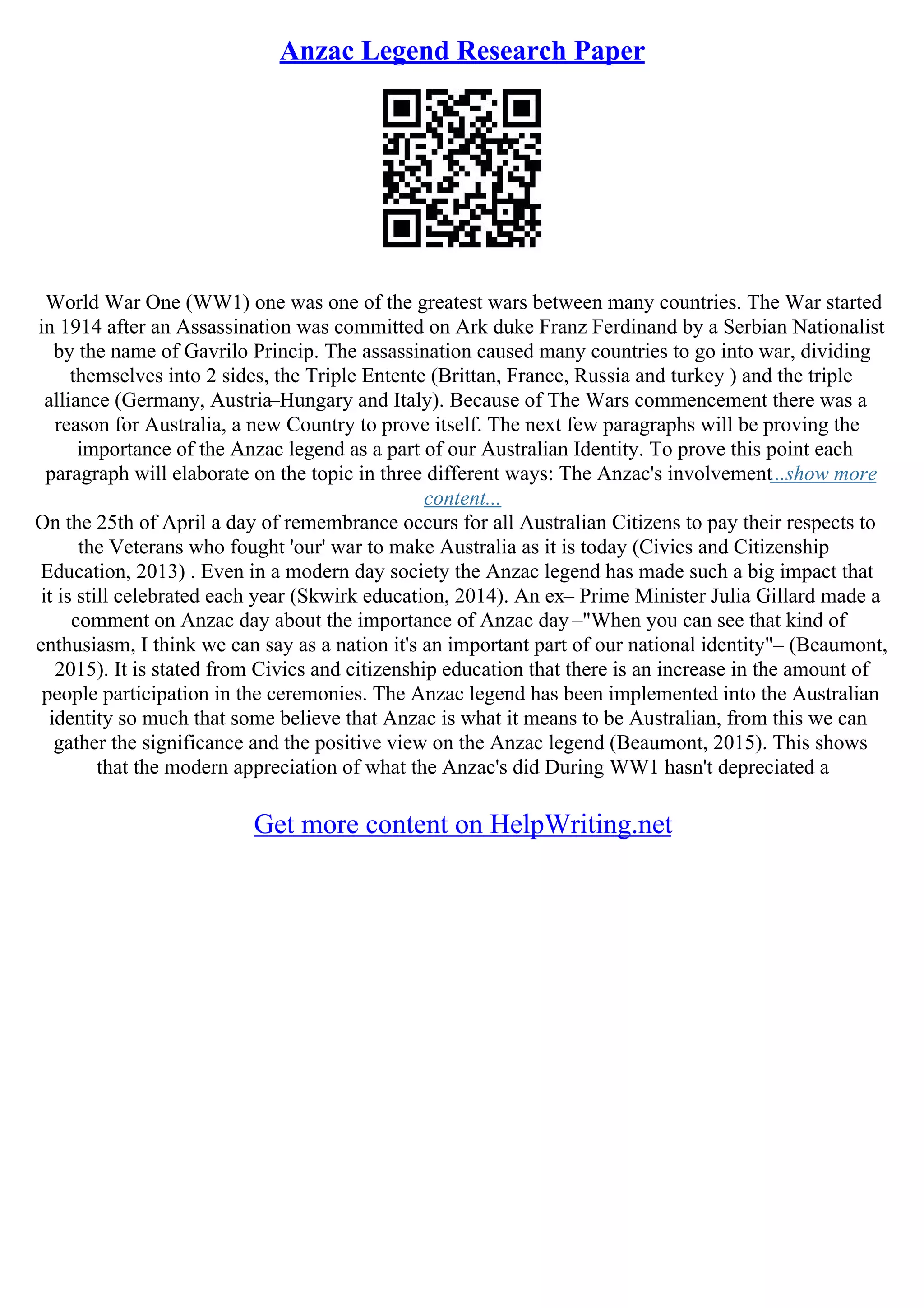 Anzac Legend Research Paper

World War One (WW1) one was one of the greatest wars between many countries. The War started in 1914 after an Assassination was committed on Ark duke Franz Ferdinand by a Serbian Nationalist by the name of Gavrilo Princip. The assassination caused many countries to go into war, dividing themselves into 2 sides, the Triple Entente (Brittan, France, Russia and turkey ) and the triple alliance (Germany, Austria–Hungary and Italy). Because of The Wars commencement there was a reason for Australia, a new Country to prove itself. The next few paragraphs will be proving the importance of the Anzac legend as a part of our Australian Identity. To prove this point each paragraph will elaborate on the topic in three different ways: The Anzac's involvement...show more content...

On the 25th of April a day of remembrance occurs for all Australian Citizens to pay their respects to the Veterans who fought 'our' war to make Australia as it is today (Civics and Citizenship Education, 2013) . Even in a modern day society the Anzac legend has made such a big impact that it is still celebrated each year (Skwirk education, 2014). An ex– Prime Minister Julia Gillard made a comment on Anzac day about the importance of Anzac day –"When you can see that kind of enthusiasm, I think we can say as a nation it's an important part of our national identity"– (Beaumont, 2015). It is stated from Civics and citizenship education that there is an increase in the amount of people participation in the ceremonies. The Anzac legend has been implemented into the Australian identity so much that some believe that Anzac is what it means to be Australian, from this we can gather the significance and the positive view on the Anzac legend (Beaumont, 2015). This shows that the modern appreciation of what the Anzac's did During WW1 hasn't depreciated a

Get more content on HelpWriting.net